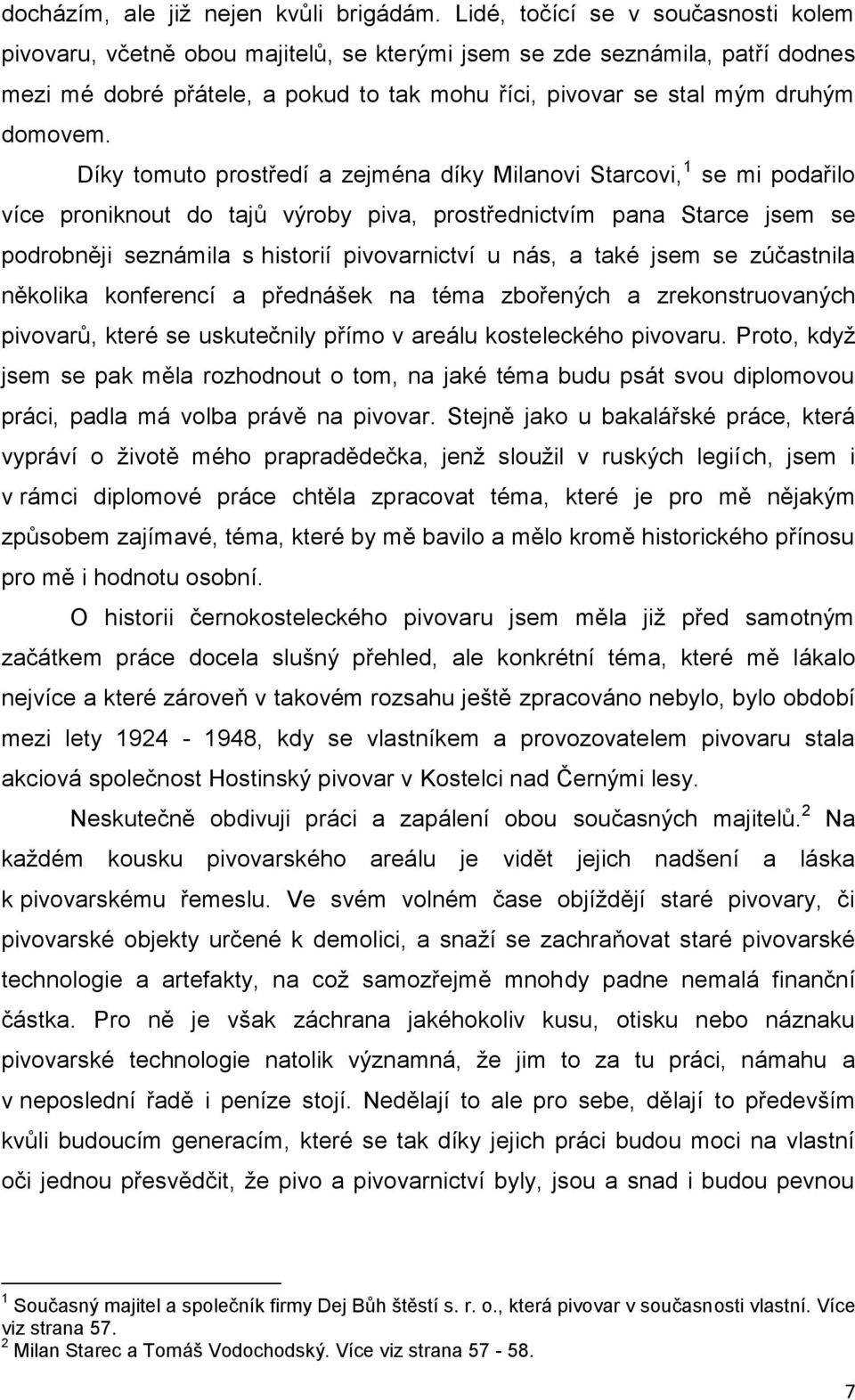 docházím, ale již nejen kvůli brigádám. Lidé, točící se v současnosti kolem pivovaru, včetně obou majitelů, se kterými jsem se zde seznámila, patří dodnes mezi mé dobré přátele, a pokud to tak mohu říci, pivovar se stal mým druhým domovem.

Díky tomuto prostředí a zejména díky Milanovi Starcovi,$^1$ se mi podařilo více proniknout do tajů výroby piva, prostřednictvím pana Starce jsem se podrobněji seznámila s historií pivovarnictví u nás, a také jsem se zúčastnila několika konferencí a přednášek na téma zbořených a zrekonstruovaných pivovarů, které se uskutečnily přímo v areálu kosteleckého pivovaru. Proto, když jsem se pak měla rozhodnout o tom, na jaké téma budu psát svou diplomovou práci, padla má volba právě na pivovar. Stejně jako u bakalářské práce, která vypráví o životě mého prapradědečka, jenž sloužil v ruských legiích, jsem i v rámci diplomové práce chtěla zpracovat téma, které je pro mě nějakým způsobem zajímavé, téma, které by mě bavilo a mělo kromě historického přínosu pro mě i hodnotu osobní.

O historii černokosteleckého pivovaru jsem měla již před samotným začátkem práce docela slušný přehled, ale konkrétní téma, které mě lákalo nejvíce a které zároveň v takovém rozsahu ještě zpracováno nebylo, bylo období mezi lety 1924 - 1948, kdy se vlastníkem a provozovatelem pivovaru stala akciová společnost Hostinský pivovar v Kostelci nad Černými lesy.

Neskutečně obdivuji práci a zapálení obou současných majitelů.$^2$ Na každém kousku pivovarského areálu je vidět jejich nadšení a láska k pivovarskému řemeslu. Ve svém volném čase objíždějí staré pivovary, či pivovarské objekty určené k demolici, a snaží se zachraňovat staré pivovarské technologie a artefakty, na což samozřejmě mnohdy padne nemalá finanční částka. Pro ně je však záchrana jakéhokoliv kusu, otisku nebo náznaku pivovarské technologie natolik významná, že jim to za tu práci, námahu a v neposlední řadě i peníze stojí. Nedělají to ale pro sebe, dělají to především kvůli budoucím generacím, které se tak díky jejich práci budou moci na vlastní oči jednou přesvědčit, že pivo a pivovarnictví byly, jsou a snad i budou pevnou

$^1$ Současný majitel a společník firmy Dej Bůh štěstí s. r. o., která pivovar v současnosti vlastní. Více viz strana 57.
$^2$ Milan Starec a Tomáš Vodochodský. Více viz strana 57 - 58.

7